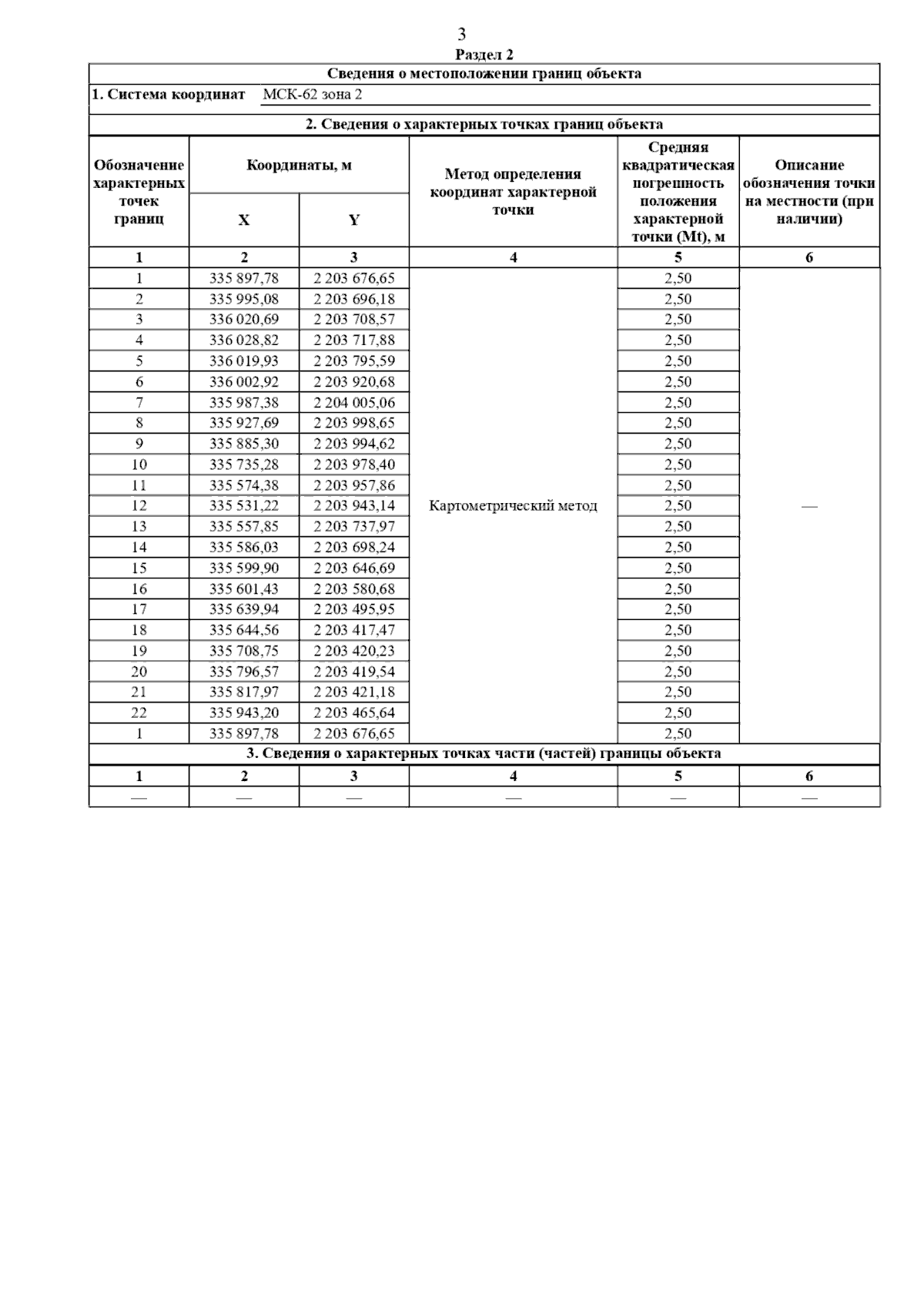 3

Раздел 2

Сведения о местоположении границ объекта

1. Система координат МСК-62 зона 2

2. Сведения о характерных точках границ объекта

| Обозначение характерных точек границ | Координаты, м X | Координаты, м Y | Метод определения координат характерной точки | Средняя квадратическая погрешность положения характерной точки (Mt), м | Описание обозначения точки на местности (при наличии) |
|---|---|---|---|---|---|
| 1 | 2 | 3 | 4 | 5 | 6 |
| 1 | 335 897,78 | 2 203 676,65 | Картометрический метод | 2,50 | — |
| 2 | 335 995,08 | 2 203 696,18 | | 2,50 | |
| 3 | 336 020,69 | 2 203 708,57 | | 2,50 | |
| 4 | 336 028,82 | 2 203 717,88 | | 2,50 | |
| 5 | 336 019,93 | 2 203 795,59 | | 2,50 | |
| 6 | 336 002,92 | 2 203 920,68 | | 2,50 | |
| 7 | 335 987,38 | 2 204 005,06 | | 2,50 | |
| 8 | 335 927,69 | 2 203 998,65 | | 2,50 | |
| 9 | 335 885,30 | 2 203 994,62 | | 2,50 | |
| 10 | 335 735,28 | 2 203 978,40 | | 2,50 | |
| 11 | 335 574,38 | 2 203 957,86 | | 2,50 | |
| 12 | 335 531,22 | 2 203 943,14 | | 2,50 | |
| 13 | 335 557,85 | 2 203 737,97 | | 2,50 | |
| 14 | 335 586,03 | 2 203 698,24 | | 2,50 | |
| 15 | 335 599,90 | 2 203 646,69 | | 2,50 | |
| 16 | 335 601,43 | 2 203 580,68 | | 2,50 | |
| 17 | 335 639,94 | 2 203 495,95 | | 2,50 | |
| 18 | 335 644,56 | 2 203 417,47 | | 2,50 | |
| 19 | 335 708,75 | 2 203 420,23 | | 2,50 | |
| 20 | 335 796,57 | 2 203 419,54 | | 2,50 | |
| 21 | 335 817,97 | 2 203 421,18 | | 2,50 | |
| 22 | 335 943,20 | 2 203 465,64 | | 2,50 | |
| 1 | 335 897,78 | 2 203 676,65 | | 2,50 | |

3. Сведения о характерных точках части (частей) границы объекта

| 1 | 2 | 3 | 4 | 5 | 6 |
|---|---|---|---|---|---|
| — | — | — | — | — | — |